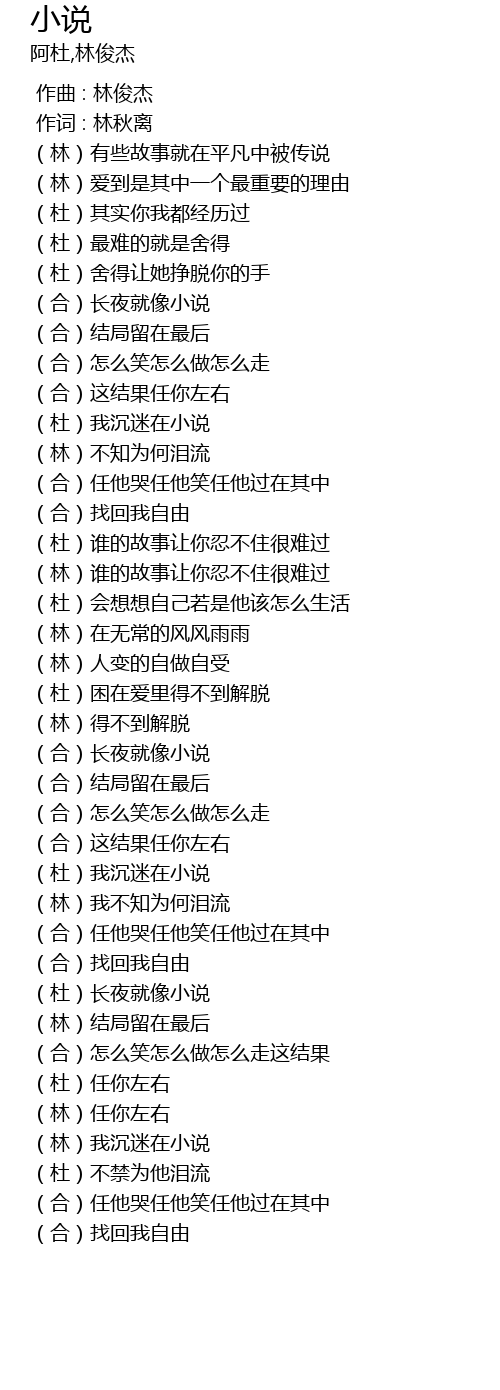 小说
阿杜,林俊杰

作曲 : 林俊杰
作词 : 林秋离
(林)有些故事就在平凡中被传说
(林)爱到是其中一个最重要的理由
(杜)其实你我都经历过
(杜)最难的就是舍得
(杜)舍得让她挣脱你的手
(合)长夜就像小说
(合)结局留在最后
(合)怎么笑怎么做怎么走
(合)这结果任你左右
(杜)我沉迷在小说
(林)不知为何泪流
(合)任他哭任他笑任他过在其中
(合)找回我自由
(杜)谁的故事让你忍不住很难过
(林)谁的故事让你忍不住很难过
(杜)会想想自己若是他该怎么生活
(林)在无常的风风雨雨
(林)人变的自做自受
(杜)困在爱里得不到解脱
(林)得不到解脱
(合)长夜就像小说
(合)结局留在最后
(合)怎么笑怎么做怎么走
(合)这结果任你左右
(杜)我沉迷在小说
(林)我不知为何泪流
(合)任他哭任他笑任他过在其中
(合)找回我自由
(杜)长夜就像小说
(林)结局留在最后
(合)怎么笑怎么做怎么走这结果
(杜)任你左右
(林)任你左右
(林)我沉迷在小说
(杜)不禁为他泪流
(合)任他哭任他笑任他过在其中
(合)找回我自由